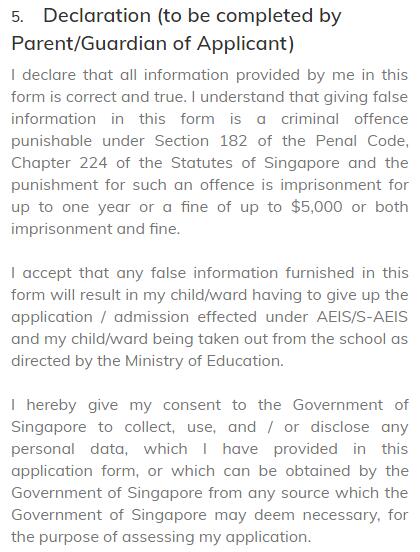 5. Declaration (to be completed by Parent/Guardian of Applicant)

I declare that all information provided by me in this form is correct and true. I understand that giving false information in this form is a criminal offence punishable under Section 182 of the Penal Code, Chapter 224 of the Statutes of Singapore and the punishment for such an offence is imprisonment for up to one year or a fine of up to $5,000 or both imprisonment and fine.

I accept that any false information furnished in this form will result in my child/ward having to give up the application / admission effected under AEIS/S-AEIS and my child/ward being taken out from the school as directed by the Ministry of Education.

I hereby give my consent to the Government of Singapore to collect, use, and / or disclose any personal data, which I have provided in this application form, or which can be obtained by the Government of Singapore from any source which the Government of Singapore may deem necessary, for the purpose of assessing my application.